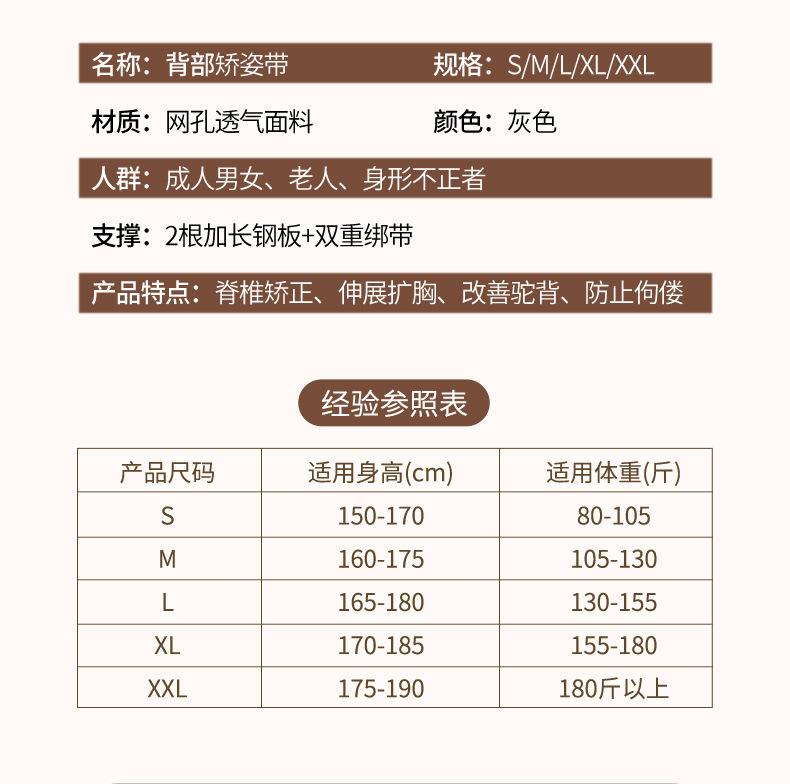 名称：背部矫姿带 规格：S/M/L/XL/XXL

材质：网孔透气面料 颜色：灰色

人群：成人男女、老人、身形不正者

支撑：2根加长钢板+双重绑带

产品特点：脊椎矫正、伸展扩胸、改善驼背、防止佝偻

经验参照表

| 产品尺码 | 适用身高(cm) | 适用体重(斤) |
|---|---|---|
| S | 150-170 | 80-105 |
| M | 160-175 | 105-130 |
| L | 165-180 | 130-155 |
| XL | 170-185 | 155-180 |
| XXL | 175-190 | 180斤以上 |